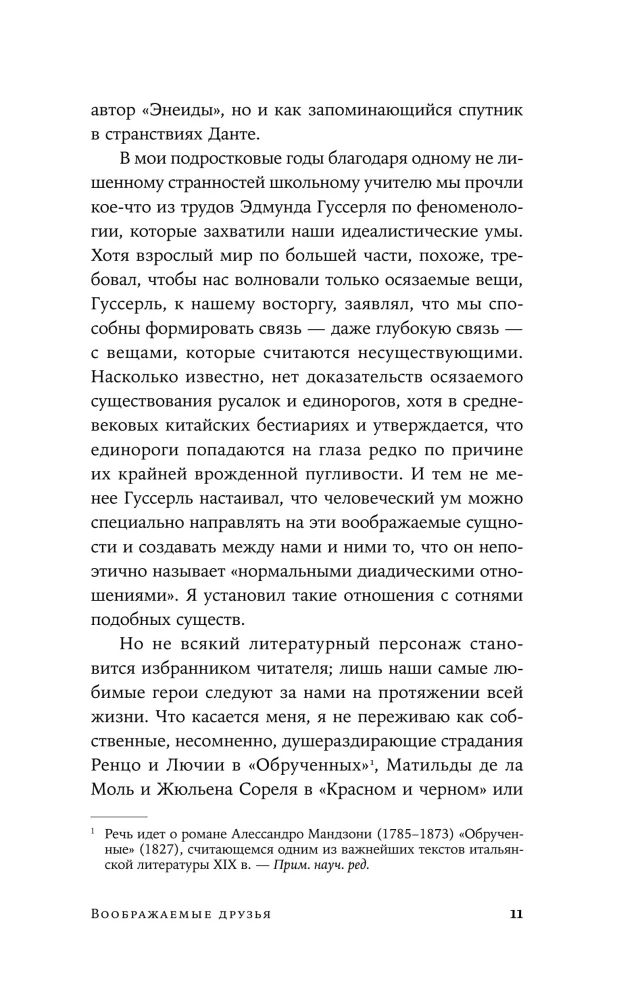 автор «Энеиды», но и как запоминающийся спутник в странствиях Данте.

В мои подростковые годы благодаря одному не лишенному странностей школьному учителю мы прочли кое-что из трудов Эдмунда Гуссерля по феноменологии, которые захватили наши идеалистические умы. Хотя взрослый мир по большей части, похоже, требовал, чтобы нас волновали только осязаемые вещи, Гуссерль, к нашему восторгу, заявлял, что мы способны формировать связь — даже глубокую связь — с вещами, которые считаются несуществующими. Насколько известно, нет доказательств осязаемого существования русалок и единорогов, хотя в средневековых китайских бестиариях и утверждается, что единороги попадаются на глаза редко по причине их крайней врожденной пугливости. И тем не менее Гуссерль настаивал, что человеческий ум можно специально направлять на эти воображаемые сущности и создавать между нами и ними то, что он непоэтично называет «нормальными диадическими отношениями». Я установил такие отношения с сотнями подобных существ.

Но не всякий литературный персонаж становится избранником читателя; лишь наши самые любимые герои следуют за нами на протяжении всей жизни. Что касается меня, я не переживаю как собственные, несомненно, душераздирающие страдания Ренцо и Лючии в «Обрученных»$^1$, Матильды де ла Моль и Жюльена Сореля в «Красном и черном» или

$^1$ Речь идет о романе Алессандро Мандзони (1785–1873) «Обрученные» (1827), считающемся одним из важнейших текстов итальянской литературы XIX в. — Прим. науч. ред.

Воображаемые друзья 11